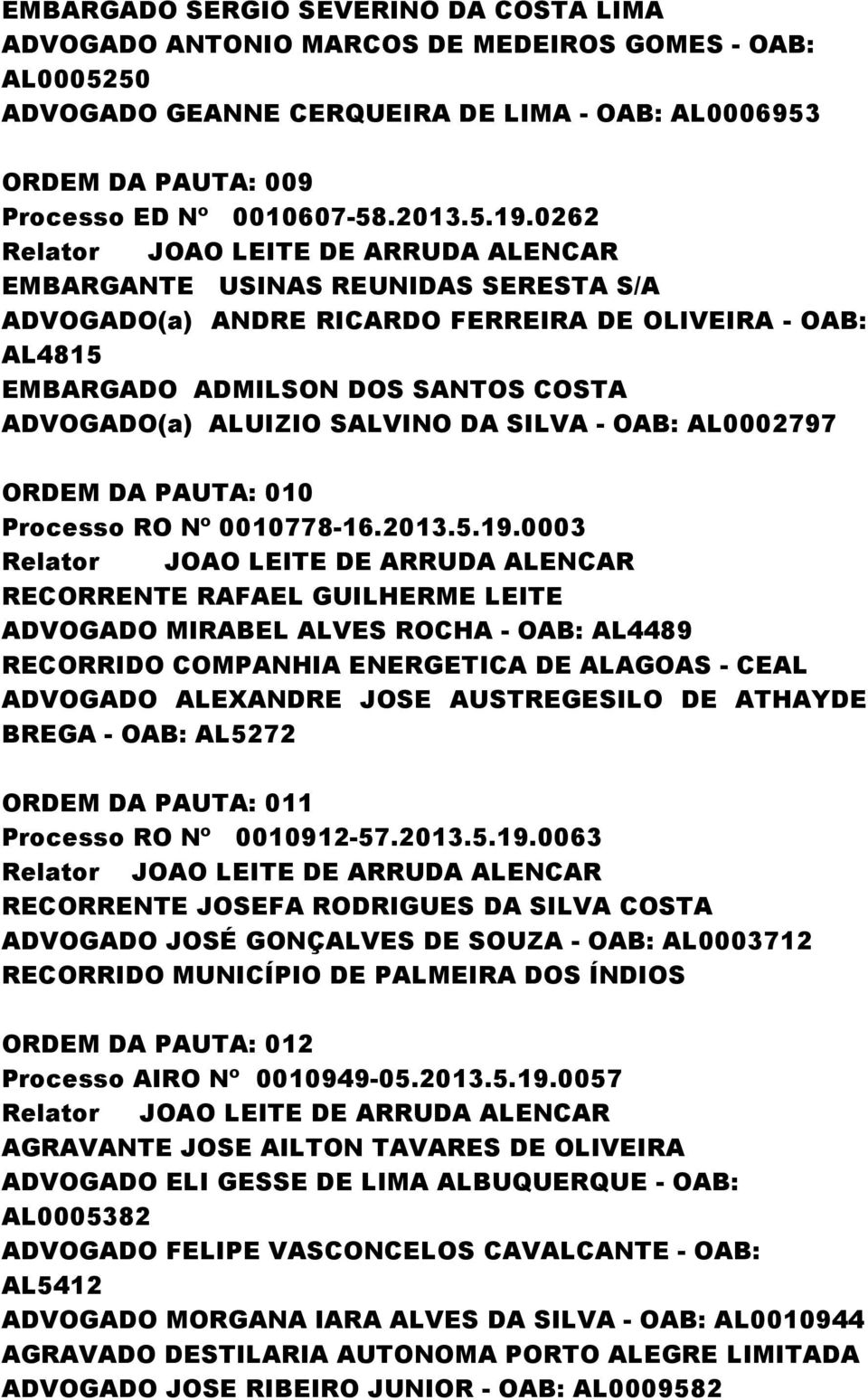 EMBARGADO SERGIO SEVERINO DA COSTA LIMA
ADVOGADO ANTONIO MARCOS DE MEDEIROS GOMES - OAB: AL0005250
ADVOGADO GEANNE CERQUEIRA DE LIMA - OAB: AL0006953

ORDEM DA PAUTA: 009
Processo ED Nº 0010607-58.2013.5.19.0262
Relator JOAO LEITE DE ARRUDA ALENCAR
EMBARGANTE USINAS REUNIDAS SERESTA S/A
ADVOGADO(a) ANDRE RICARDO FERREIRA DE OLIVEIRA - OAB: AL4815
EMBARGADO ADMILSON DOS SANTOS COSTA
ADVOGADO(a) ALUIZIO SALVINO DA SILVA - OAB: AL0002797

ORDEM DA PAUTA: 010
Processo RO Nº 0010778-16.2013.5.19.0003
Relator JOAO LEITE DE ARRUDA ALENCAR
RECORRENTE RAFAEL GUILHERME LEITE
ADVOGADO MIRABEL ALVES ROCHA - OAB: AL4489
RECORRIDO COMPANHIA ENERGETICA DE ALAGOAS - CEAL
ADVOGADO ALEXANDRE JOSE AUSTREGESILO DE ATHAYDE BREGA - OAB: AL5272

ORDEM DA PAUTA: 011
Processo RO Nº 0010912-57.2013.5.19.0063
Relator JOAO LEITE DE ARRUDA ALENCAR
RECORRENTE JOSEFA RODRIGUES DA SILVA COSTA
ADVOGADO JOSÉ GONÇALVES DE SOUZA - OAB: AL0003712
RECORRIDO MUNICÍPIO DE PALMEIRA DOS ÍNDIOS

ORDEM DA PAUTA: 012
Processo AIRO Nº 0010949-05.2013.5.19.0057
Relator JOAO LEITE DE ARRUDA ALENCAR
AGRAVANTE JOSE AILTON TAVARES DE OLIVEIRA
ADVOGADO ELI GESSE DE LIMA ALBUQUERQUE - OAB: AL0005382
ADVOGADO FELIPE VASCONCELOS CAVALCANTE - OAB: AL5412
ADVOGADO MORGANA IARA ALVES DA SILVA - OAB: AL0010944
AGRAVADO DESTILARIA AUTONOMA PORTO ALEGRE LIMITADA
ADVOGADO JOSE RIBEIRO JUNIOR - OAB: AL0009582